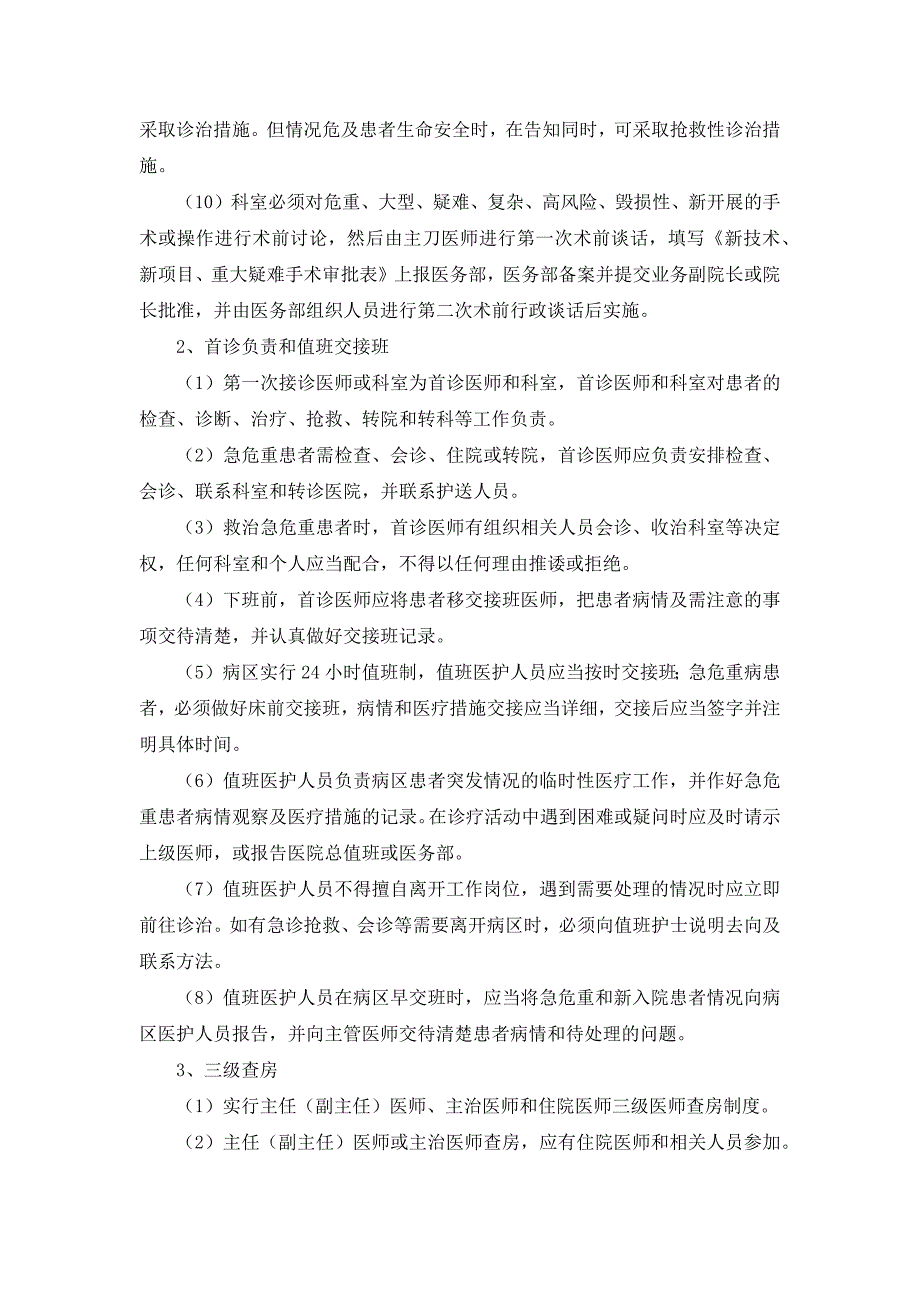 采取诊治措施。但情况危及患者生命安全时，在告知同时，可采取抢救性诊治措施。

（10）科室必须对危重、大型、疑难、复杂、高风险、毁损性、新开展的手术或操作进行术前讨论，然后由主刀医师进行第一次术前谈话，填写《新技术、新项目、重大疑难手术审批表》上报医务部，医务部备案并提交业务副院长或院长批准，并由医务部组织人员进行第二次术前行政谈话后实施。

2、首诊负责和值班交接班

（1）第一次接诊医师或科室为首诊医师和科室，首诊医师和科室对患者的检查、诊断、治疗、抢救、转院和转科等工作负责。

（2）急危重患者需检查、会诊、住院或转院，首诊医师应负责安排检查、会诊、联系科室和转诊医院，并联系护送人员。

（3）救治急危重患者时，首诊医师有组织相关人员会诊、收治科室等决定权，任何科室和个人应当配合，不得以任何理由推诿或拒绝。

（4）下班前，首诊医师应将患者移交接班医师，把患者病情及需注意的事项交待清楚，并认真做好交接班记录。

（5）病区实行 24 小时值班制，值班医护人员应当按时交接班；急危重病患者，必须做好床前交接班，病情和医疗措施交接应当详细，交接后应当签字并注明具体时间。

（6）值班医护人员负责病区患者突发情况的临时性医疗工作，并作好急危重患者病情观察及医疗措施的记录。在诊疗活动中遇到困难或疑问时应及时请示上级医师，或报告医院总值班或医务部。

（7）值班医护人员不得擅自离开工作岗位，遇到需要处理的情况时应立即前往诊治。如有急诊抢救、会诊等需要离开病区时，必须向值班护士说明去向及联系方法。

（8）值班医护人员在病区早交班时，应当将急危重和新入院患者情况向病区医护人员报告，并向主管医师交待清楚患者病情和待处理的问题。

3、三级查房

（1）实行主任（副主任）医师、主治医师和住院医师三级医师查房制度。

（2）主任（副主任）医师或主治医师查房，应有住院医师和相关人员参加。